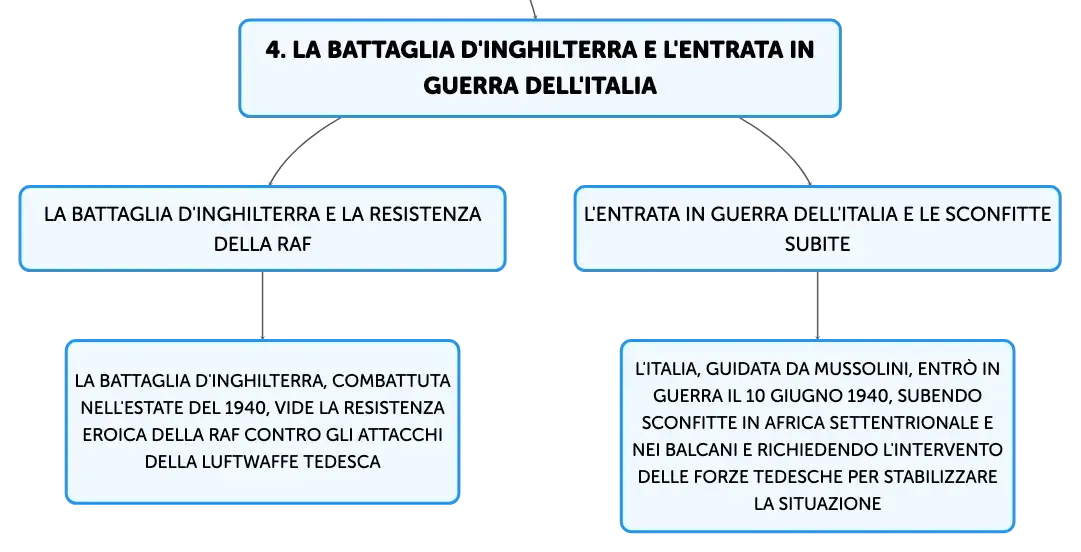 4. LA BATTAGLIA D'INGHILTERRA E L'ENTRATA IN GUERRA DELL'ITALIA

LA BATTAGLIA D'INGHILTERRA E LA RESISTENZA DELLA RAF

LA BATTAGLIA D'INGHILTERRA, COMBATTUTA NELL'ESTATE DEL 1940, VIDE LA RESISTENZA EROICA DELLA RAF CONTRO GLI ATTACCHI DELLA LUFTWAFFE TEDESCA

L'ENTRATA IN GUERRA DELL'ITALIA E LE SCONFITTE SUBITE

L'ITALIA, GUIDATA DA MUSSOLINI, ENTRÒ IN GUERRA IL 10 GIUGNO 1940, SUBENDO SCONFITTE IN AFRICA SETTENTRIONALE E NEI BALCANI E RICHIEDENDO L'INTERVENTO DELLE FORZE TEDESCHE PER STABILIZZARE LA SITUAZIONE